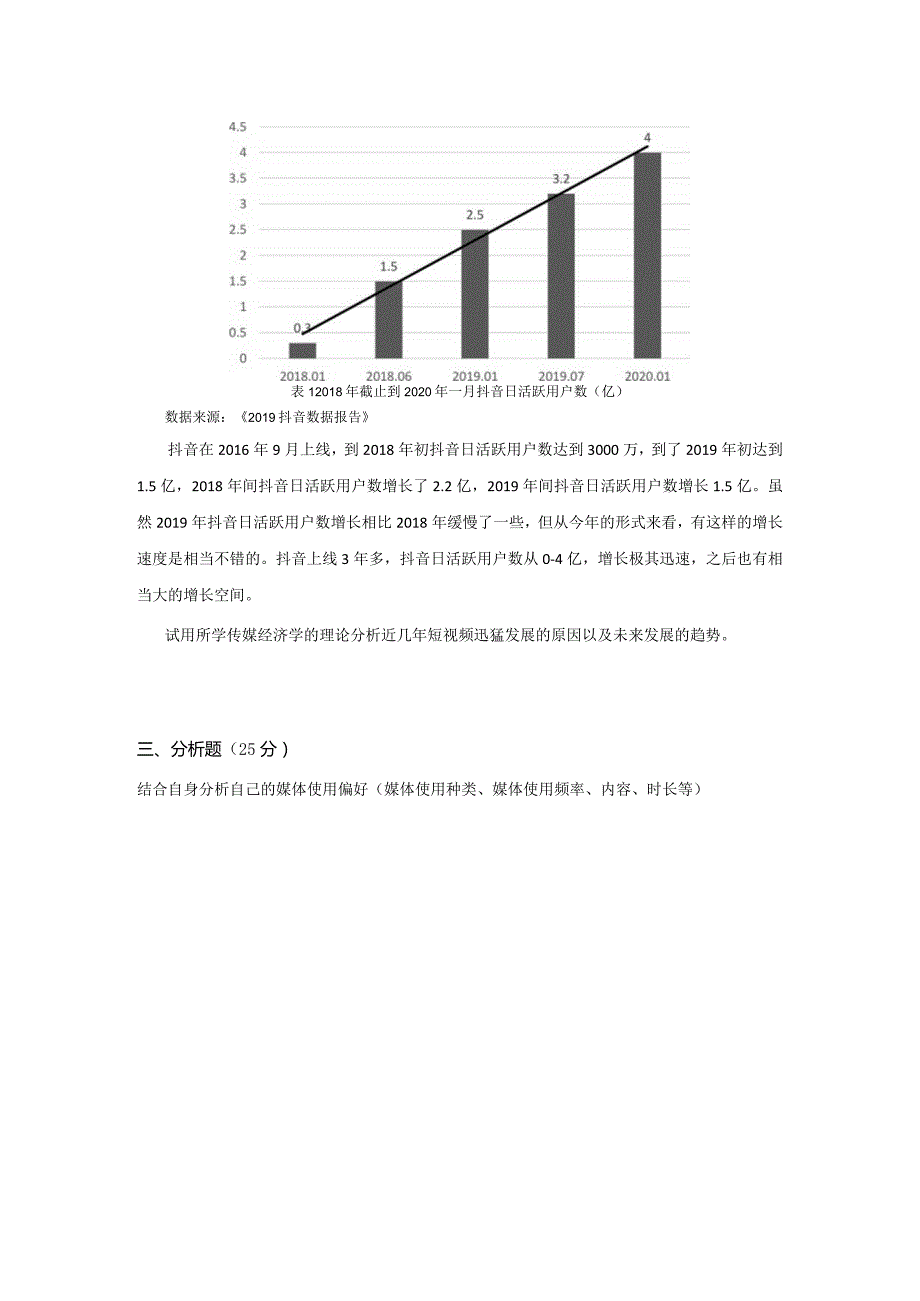 4.5
4
3.5
3
2.5
2
1.5
1
0.5
0

0.3
1.5
2.5
3.2
4

2018.01 2018.06 2019.01 2019.07 2020.01

表 12018 年截止到 2020 年一月抖音日活跃用户数（亿）

数据来源：《2019 抖音数据报告》

抖音在 2016 年 9 月上线，到 2018 年初抖音日活跃用户数达到 3000 万，到了 2019 年初达到 1.5 亿，2018 年间抖音日活跃用户数增长了 2.2 亿，2019 年间抖音日活跃用户数增长 1.5 亿。虽然 2019 年抖音日活跃用户数增长相比 2018 年缓慢了一些，但从今年的形式来看，有这样的增长速度是相当不错的。抖音上线 3 年多，抖音日活跃用户数从 0-4 亿，增长极其迅速，之后也有相当大的增长空间。

试用所学传媒经济学的理论分析近几年短视频迅猛发展的原因以及未来发展的趋势。

三、分析题（25 分）

结合自身分析自己的媒体使用偏好（媒体使用种类、媒体使用频率、内容、时长等）